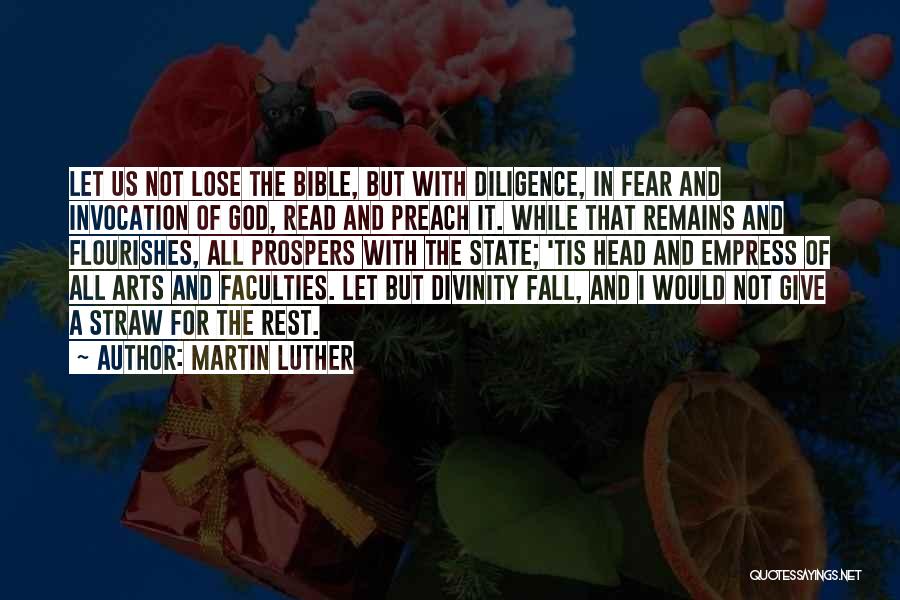 LET US NOT LOSE THE BIBLE, BUT WITH DILIGENCE, IN FEAR AND INVOCATION OF GOD, READ AND PREACH IT. WHILE THAT REMAINS AND FLOURISHES, ALL PROSPERS WITH THE STATE; 'TIS HEAD AND EMPRESS OF ALL ARTS AND FACULTIES. LET BUT DIVINITY FALL, AND I WOULD NOT GIVE A STRAW FOR THE REST.

~ AUTHOR: MARTIN LUTHER

QUOTESSAYINGS.NET